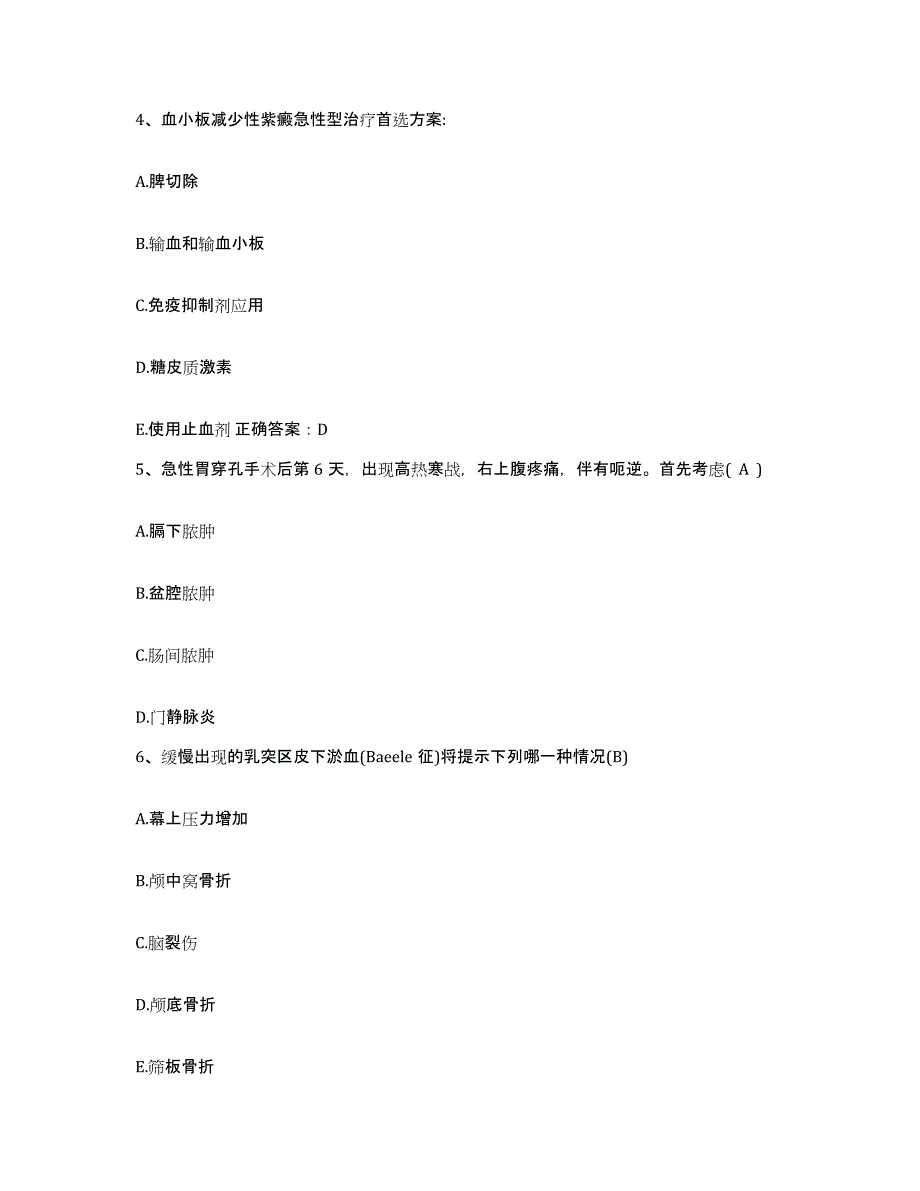 4、血小板减少性紫癜急性型治疗首选方案:

A.脾切除

B.输血和输血小板

C.免疫抑制剂应用

D.糖皮质激素

E.使用止血剂 正确答案：D

5、急性胃穿孔手术后第 6 天，出现高热寒战，右上腹疼痛，伴有呃逆。首先考虑( A )

A.膈下脓肿

B.盆腔脓肿

C.肠间脓肿

D.门静脉炎

6、缓慢出现的乳突区皮下淤血(Baeele 征)将提示下列哪一种情况(B)

A.幕上压力增加

B.颅中窝骨折

C.脑裂伤

D.颅底骨折

E.筛板骨折